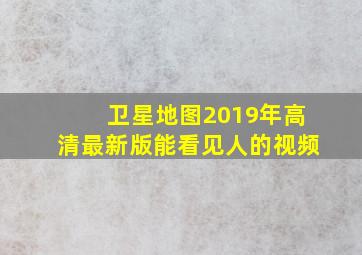 卫星地图2019年高清最新版能看见人的视频